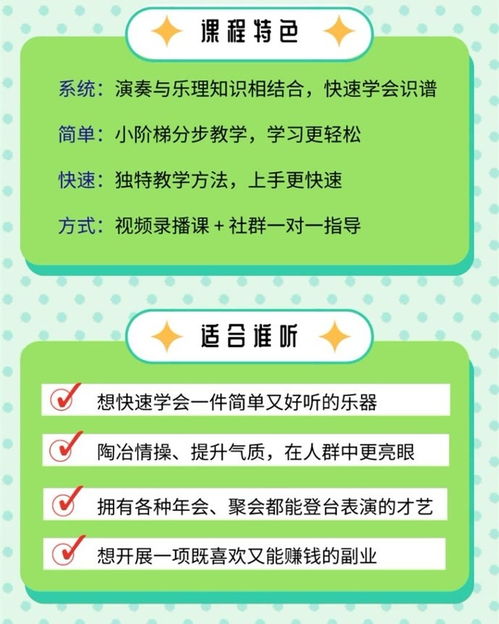 课程特色

系统：演奏与乐理知识相结合，快速学会识谱

简单：小阶梯分步教学，学习更轻松

快速：独特教学方法，上手更快速

方式：视频录播课 + 社群一对一指导

适合谁听

想快速学会一件简单又好听的乐器

陶冶情操、提升气质，在人群中更亮眼

拥有各种年会、聚会都能登台表演的才艺

想开展一项既喜欢又能赚钱的副业